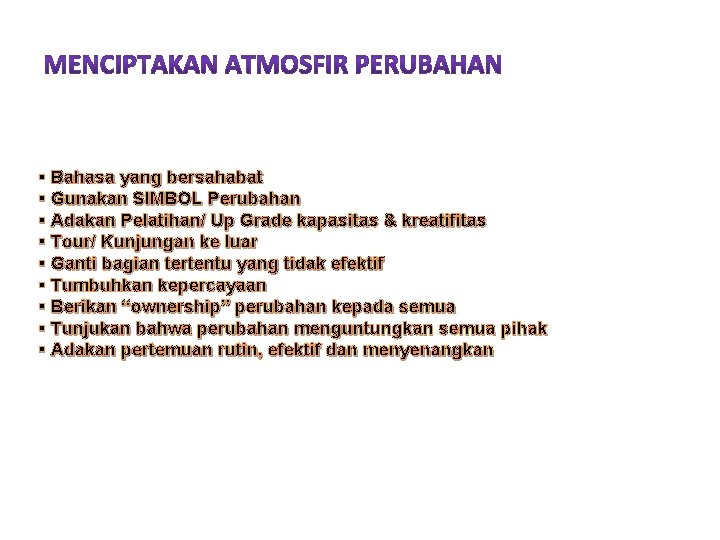 MENCIPTAKAN ATMOSFIR PERUBAHAN

▪ Bahasa yang bersahabat
▪ Gunakan SIMBOL Perubahan
▪ Adakan Pelatihan/ Up Grade kapasitas & kreatifitas
▪ Tour/ Kunjungan ke luar
▪ Ganti bagian tertentu yang tidak efektif
▪ Tumbuhkan kepercayaan
▪ Berikan “ownership” perubahan kepada semua
▪ Tunjukan bahwa perubahan menguntungkan semua pihak
▪ Adakan pertemuan rutin, efektif dan menyenangkan